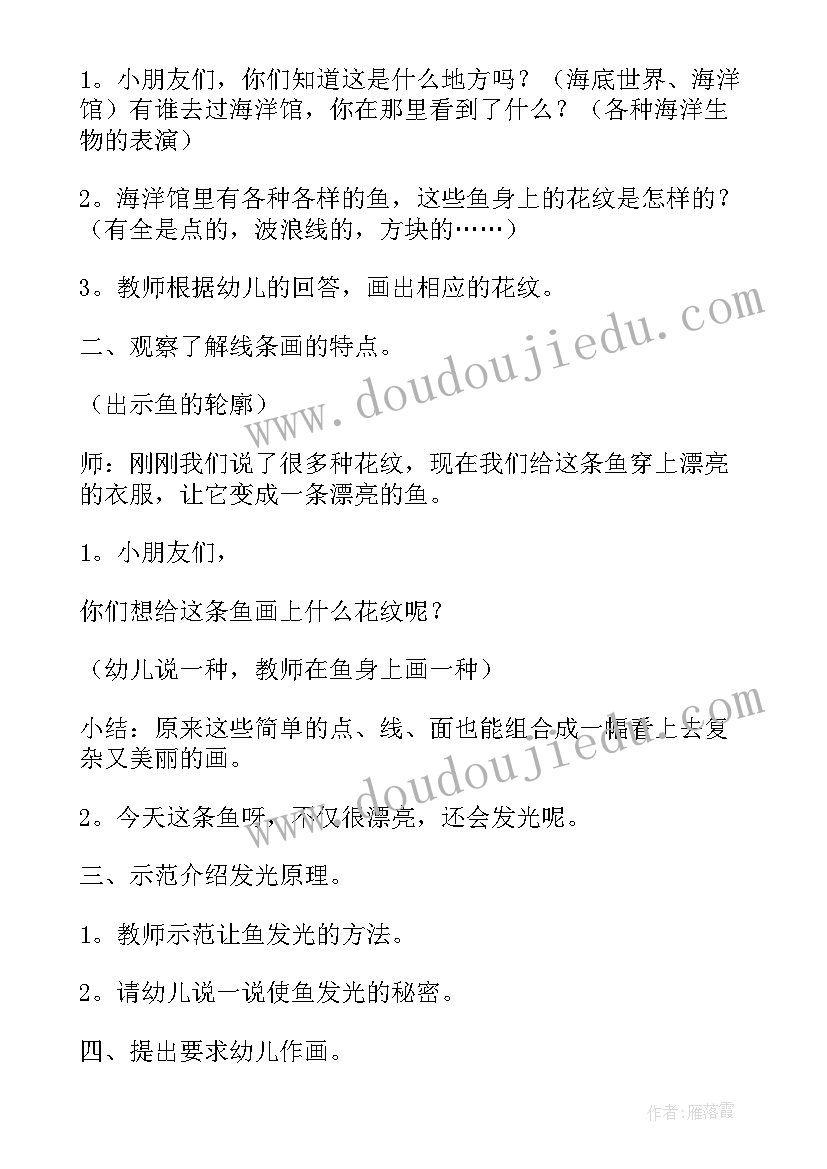 1。小朋友们，你们知道这是什么地方吗？（海底世界、海洋馆）有谁去过海洋馆，你在那里看到了什么？（各种海洋生物的表演）

2。海洋馆里有各种各样的鱼，这些鱼身上的花纹是怎样的？（有全是点的，波浪线的，方块的……）

3。教师根据幼儿的回答，画出相应的花纹。

二、观察了解线条画的特点。

（出示鱼的轮廓）

师：刚刚我们说了很多种花纹，现在我们给这条鱼穿上漂亮的衣服，让它变成一条漂亮的鱼。

1。小朋友们，

你们想给这条鱼画上什么花纹呢？

（幼儿说一种，教师在鱼身上画一种）

小结：原来这些简单的点、线、面也能组合成一幅看上去复杂又美丽的画。

2。今天这条鱼呀，不仅很漂亮，还会发光呢。

三、示范介绍发光原理。

1。教师示范让鱼发光的方法。

2。请幼儿说一说使鱼发光的秘密。

四、提出要求幼儿作画。

www.doudoujiedu.com

www.doudoujiedu.com

作者：雁落霞